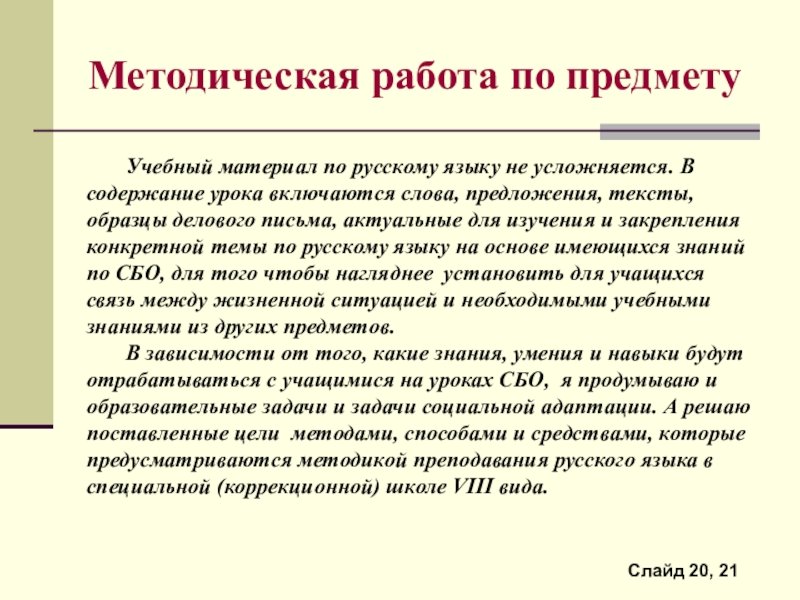 Методическая работа по предмету

Учебный материал по русскому языку не усложняется. В содержание урока включаются слова, предложения, тексты, образцы делового письма, актуальные для изучения и закрепления конкретной темы по русскому языку на основе имеющихся знаний по СБО, для того чтобы нагляднее установить для учащихся связь между жизненной ситуацией и необходимыми учебными знаниями из других предметов.

В зависимости от того, какие знания, умения и навыки будут отрабатываться с учащимися на уроках СБО, я продумываю и образовательные задачи и задачи социальной адаптации. А решаю поставленные цели методами, способами и средствами, которые предусматриваются методикой преподавания русского языка в специальной (коррекционной) школе VIII вида.

Слайд 20, 21